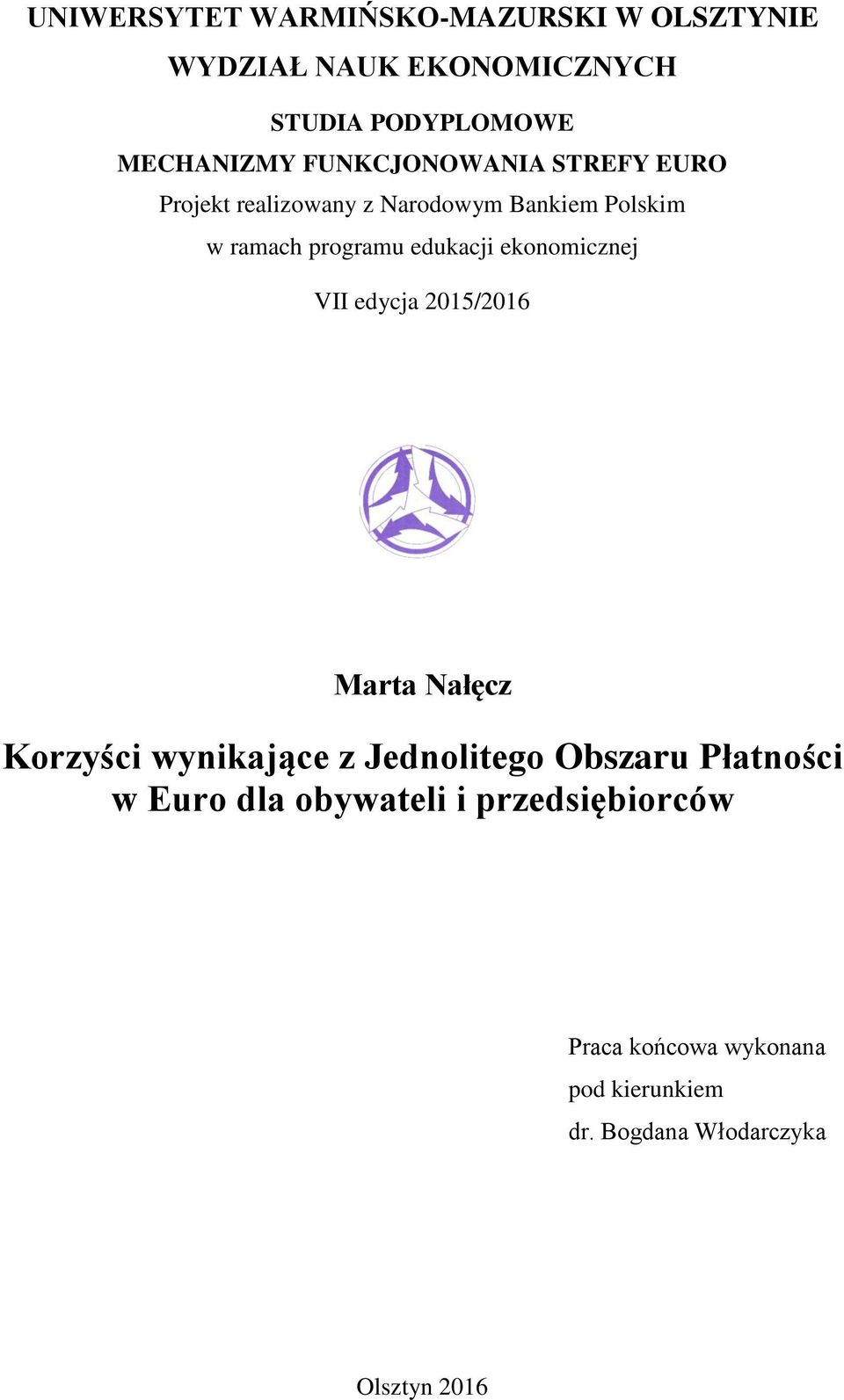 UNIWERSYTET WARMIŃSKO-MAZURSKI W OLSZTYNIE

WYDZIAŁ NAUK EKONOMICZNYCH

STUDIA PODYPLOMOWE

MECHANIZMY FUNKCJONOWANIA STREFY EURO

Projekt realizowany z Narodowym Bankiem Polskim

w ramach programu edukacji ekonomicznej

VII edycja 2015/2016

Marta Nałęcz

Korzyści wynikające z Jednolitego Obszaru Płatności w Euro dla obywateli i przedsiębiorców

Praca końcowa wykonana

pod kierunkiem

dr. Bogdana Włodarczyka

Olsztyn 2016